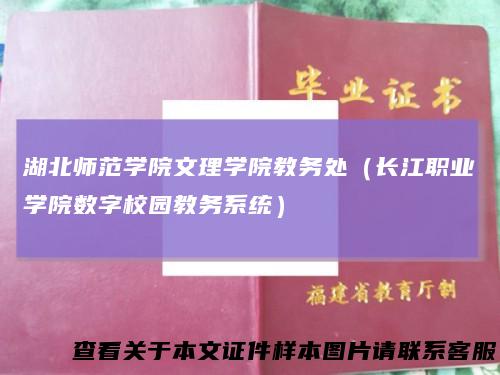 毕业证书

湖北师范学院文理学院教务处（长江职业学院数字校园教务系统）

福建省教育厅制

查看关于本文证件样本图片请联系客服